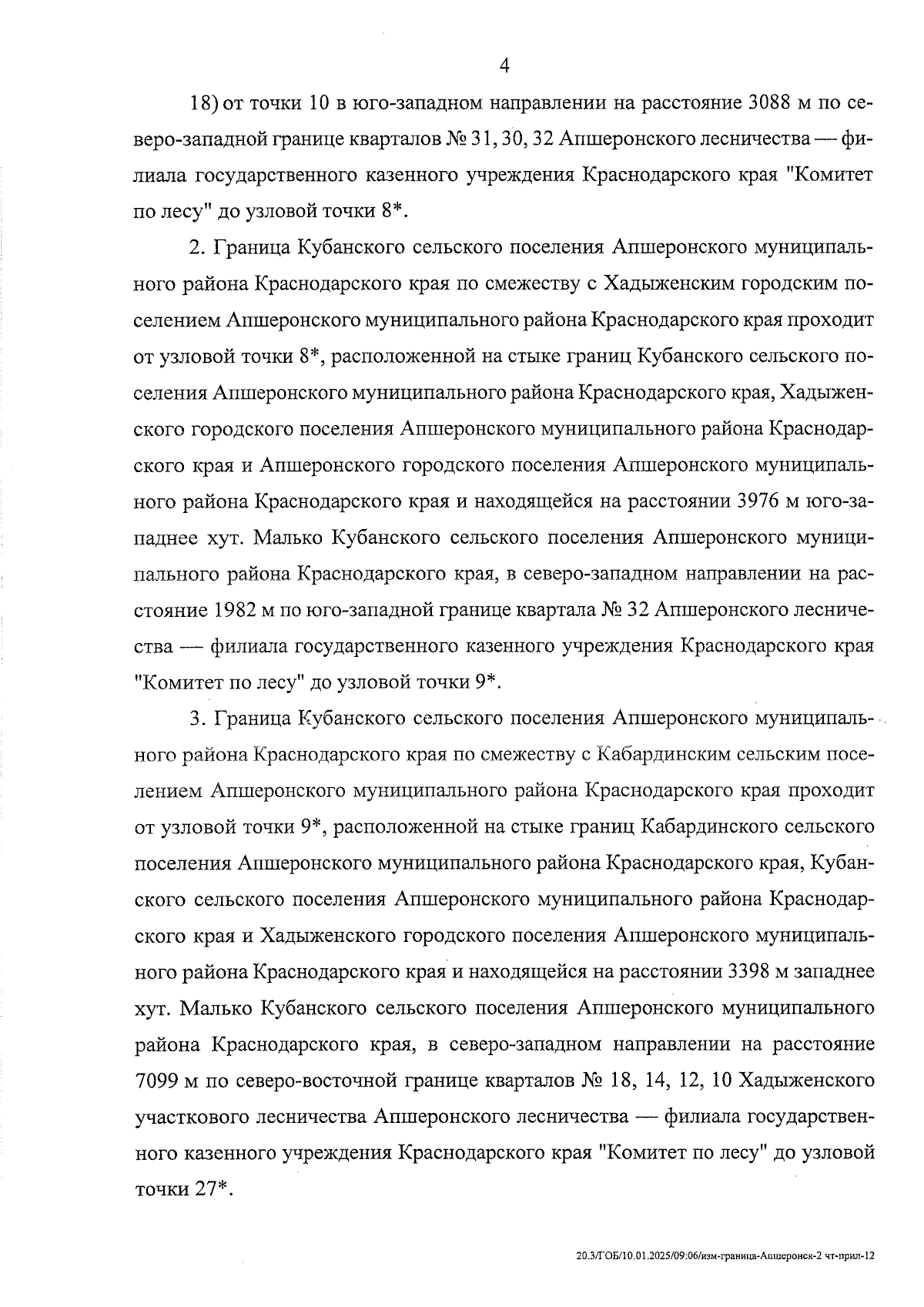 4

18) от точки 10 в юго-западном направлении на расстояние 3088 м по северо-западной границе кварталов № 31, 30, 32 Апшеронского лесничества — филиала государственного казенного учреждения Краснодарского края "Комитет по лесу" до узловой точки 8*.

2. Граница Кубанского сельского поселения Апшеронского муниципального района Краснодарского края по смежеству с Хадыженским городским поселением Апшеронского муниципального района Краснодарского края проходит от узловой точки 8*, расположенной на стыке границ Кубанского сельского поселения Апшеронского муниципального района Краснодарского края, Хадыженского городского поселения Апшеронского муниципального района Краснодарского края и Апшеронского городского поселения Апшеронского муниципального района Краснодарского края и находящейся на расстоянии 3976 м юго-западнее хут. Малько Кубанского сельского поселения Апшеронского муниципального района Краснодарского края, в северо-западном направлении на расстояние 1982 м по юго-западной границе квартала № 32 Апшеронского лесничества — филиала государственного казенного учреждения Краснодарского края "Комитет по лесу" до узловой точки 9*.

3. Граница Кубанского сельского поселения Апшеронского муниципального района Краснодарского края по смежеству с Кабардинским сельским поселением Апшеронского муниципального района Краснодарского края проходит от узловой точки 9*, расположенной на стыке границ Кабардинского сельского поселения Апшеронского муниципального района Краснодарского края, Кубанского сельского поселения Апшеронского муниципального района Краснодарского края и Хадыженского городского поселения Апшеронского муниципального района Краснодарского края и находящейся на расстоянии 3398 м западнее хут. Малько Кубанского сельского поселения Апшеронского муниципального района Краснодарского края, в северо-западном направлении на расстояние 7099 м по северо-восточной границе кварталов № 18, 14, 12, 10 Хадыженского участкового лесничества Апшеронского лесничества — филиала государственного казенного учреждения Краснодарского края "Комитет по лесу" до узловой точки 27*.

20.3/ГОБ/10.01.2025/09:06/изм-граница-Апшеронск-2 чт-прил-12